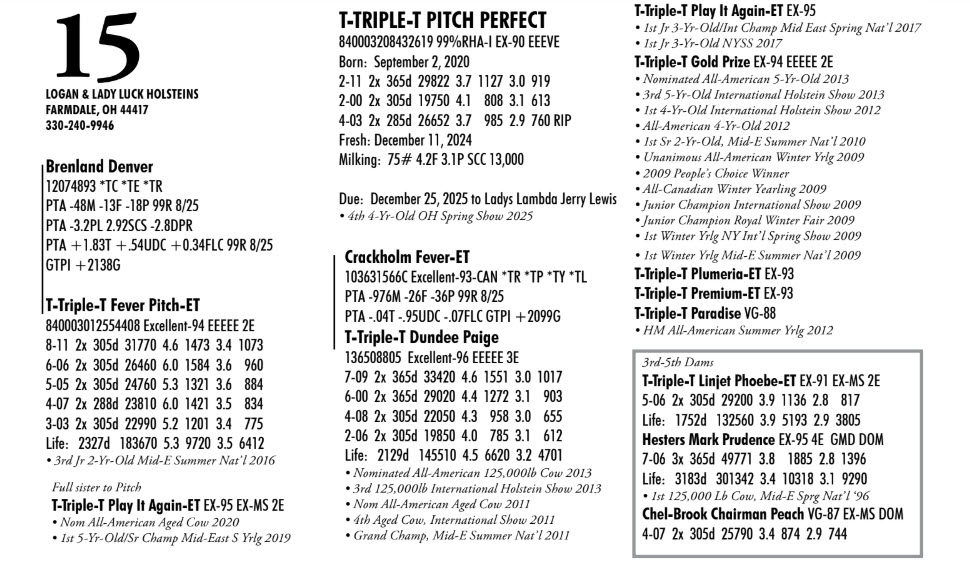 15
LOGAN & LADY LUCK HOLSTEINS
FARMDALE, OH 44417
330-240-9946

Brenland Denver
12074893 *TC *TE *TR
PTA -48M -13F -18P 99R 8/25
PTA -3.2PL 2.92SCS -2.8DPR
PTA +1.83T +.54UDC +0.34FLC 99R 8/25
GTPI +2138G

T-Triple-T Fever Pitch-ET
840003012554408 Excellent-94 EEEEE 2E
8-11 2x 305d 31770 4.6 1473 3.4 1073
6-06 2x 305d 26460 6.0 1584 3.6 960
5-05 2x 305d 24760 5.3 1321 3.6 884
4-07 2x 288d 23810 6.0 1421 3.5 834
3-03 2x 305d 22990 5.2 1201 3.4 775
Life: 2327d 183670 5.3 9720 3.5 6412
• 3rd Jr 2-Yr-Old Mid-E Summer Nat'l 2016

Full sister to Pitch
T-Triple-T Play It Again-ET EX-95 EX-MS 2E
• Nom All-American Aged Cow 2020
• 1st 5-Yr-Old/Sr Champ Mid-East S Yrlg 2019

T-TRIPLE-T PITCH PERFECT
840003208432619 99%RHA-I EX-90 EEEVE
Born: September 2, 2020
2-11 2x 365d 29822 3.7 1127 3.0 919
2-00 2x 305d 19750 4.1 808 3.1 613
4-03 2x 285d 26652 3.7 985 2.9 760 RIP
Fresh: December 11, 2024
Milking: 75# 4.2F 3.1P SCC 13,000

Due: December 25, 2025 to Ladys Lambda Jerry Lewis
• 4th 4-Yr-Old OH Spring Show 2025

Crackholm Fever-ET
103631566C Excellent-93-CAN *TR *TP *TY *TL
PTA -976M -26F -36P 99R 8/25
PTA -.04T -.95UDC -.07FLC GTPI +2099G
T-Triple-T Dundee Paige
136508805 Excellent-96 EEEEE 3E
7-09 2x 365d 33420 4.6 1551 3.0 1017
6-00 2x 365d 29020 4.4 1272 3.1 903
4-08 2x 305d 22050 4.3 958 3.0 655
2-06 2x 305d 19850 4.0 785 3.1 612
Life: 2129d 145510 4.5 6620 3.2 4701
• Nominated All-American 125,000lb Cow 2013
• 3rd 125,000lb International Holstein Show 2013
• Nom All-American Aged Cow 2011
• 4th Aged Cow, International Show 2011
• Grand Champ, Mid-E Summer Nat'l 2011

T-Triple-T Play It Again-ET EX-95
• 1st Jr 3-Yr-Old/Int Champ Mid East Spring Nat'l 2017
• 1st Jr 3-Yr-Old NYSS 2017
T-Triple-T Gold Prize EX-94 EEEEE 2E
• Nominated All-American 5-Yr-Old 2013
• 3rd 5-Yr-Old International Holstein Show 2013
• 1st 4-Yr-Old International Holstein Show 2012
• All-American 4-Yr-Old 2012
• 1st Sr 2-Yr-Old, Mid-E Summer Nat'l 2010
• Unanimous All-American Winter Yrlg 2009
• 2009 People's Choice Winner
• All-Canadian Winter Yearling 2009
• Junior Champion International Show 2009
• Junior Champion Royal Winter Fair 2009
• 1st Winter Yrlg NY Int'l Spring Show 2009
• 1st Winter Yrlg Mid-E Summer Nat'l 2009
T-Triple-T Plumeria-ET EX-93
T-Triple-T Premium-ET EX-93
T-Triple-T Paradise VG-88
• HM All-American Summer Yrlg 2012

3rd-5th Dams
T-Triple-T Linjet Phoebe-ET EX-91 EX-MS 2E
5-06 2x 305d 29200 3.9 1136 2.8 817
Life: 1752d 132560 3.9 5193 2.9 3805
Hesters Mark Prudence EX-95 4E GMD DOM
7-06 3x 365d 49771 3.8 1885 2.8 1396
Life: 3183d 301342 3.4 10318 3.1 9290
• 1st 125,000 Lb Cow, Mid-E Sprg Nat'l '96
Chel-Brook Chairman Peach VG-87 EX-MS DOM
4-07 2x 305d 25790 3.4 874 2.9 744